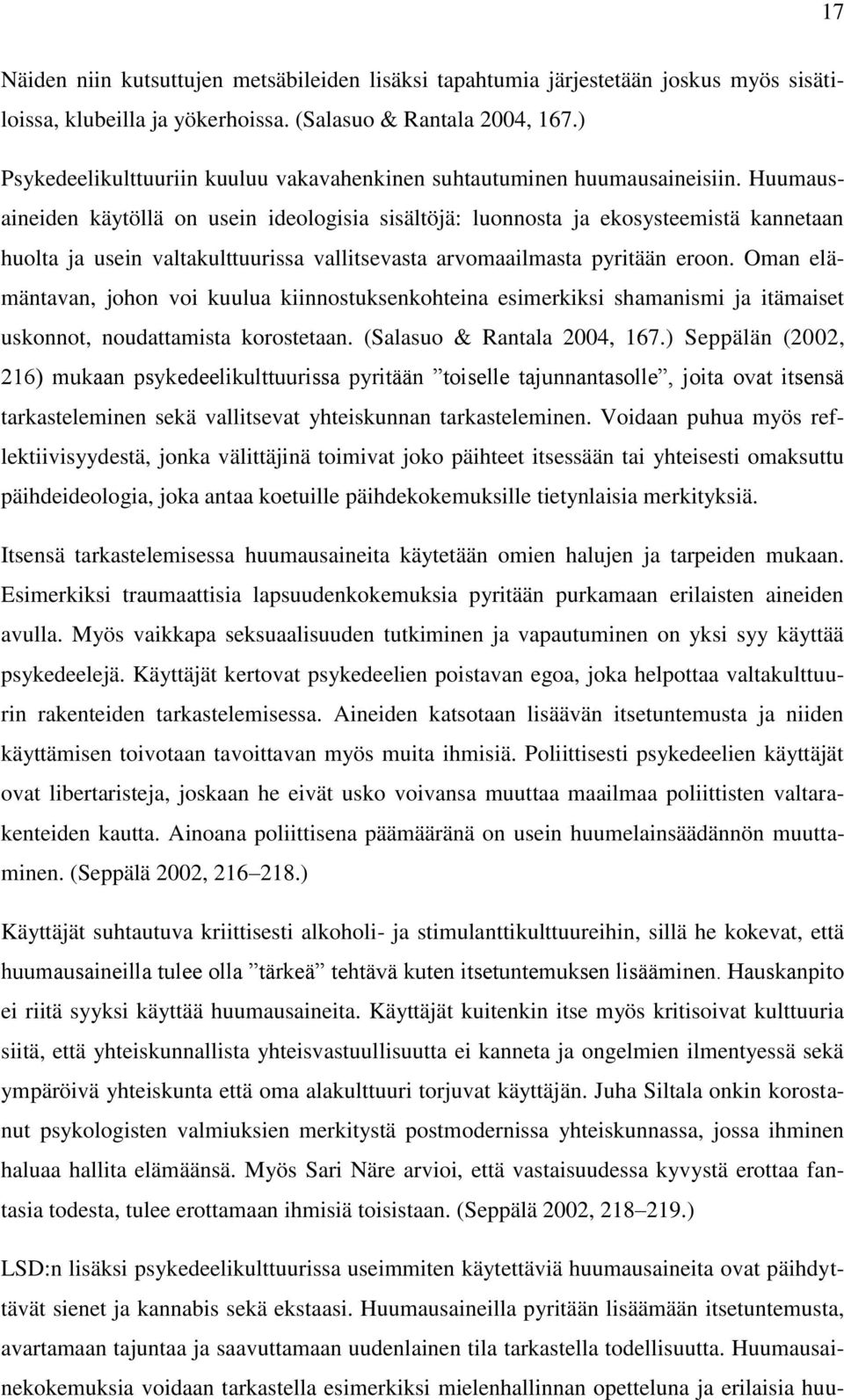 17

Näiden niin kutsuttujen metsäbileiden lisäksi tapahtumia järjestetään joskus myös sisätiloissa, klubeilla ja yökerhoissa. (Salasuo & Rantala 2004, 167.)

Psykedeelikulttuuriin kuuluu vakavahenkinen suhtautuminen huumausaineisiin. Huumausaineiden käytöllä on usein ideologisia sisältöjä: luonnosta ja ekosysteemistä kannetaan huolta ja usein valtakulttuurissa vallitsevasta arvomaailmasta pyritään eroon. Oman elämäntavan, johon voi kuulua kiinnostuksenkohteina esimerkiksi shamanismi ja itämaiset uskonnot, noudattamista korostetaan. (Salasuo & Rantala 2004, 167.) Seppälän (2002, 216) mukaan psykedeelikulttuurissa pyritään ”toiselle tajunnantasolle”, joita ovat itsensä tarkasteleminen sekä vallitsevat yhteiskunnan tarkasteleminen. Voidaan puhua myös reflektiivisyydestä, jonka välittäjinä toimivat joko päihteet itsessään tai yhteisesti omaksuttu päihdeideologia, joka antaa koetuille päihdekokemuksille tietynlaisia merkityksiä.

Itsensä tarkastelemisessa huumausaineita käytetään omien halujen ja tarpeiden mukaan. Esimerkiksi traumaattisia lapsuudenkokemuksia pyritään purkamaan erilaisten aineiden avulla. Myös vaikkapa seksuaalisuuden tutkiminen ja vapautuminen on yksi syy käyttää psykedeelejä. Käyttäjät kertovat psykedeelien poistavan egoa, joka helpottaa valtakulttuurin rakenteiden tarkastelemisessa. Aineiden katsotaan lisäävän itsetuntemusta ja niiden käyttämisen toivotaan tavoittavan myös muita ihmisiä. Poliittisesti psykedeelien käyttäjät ovat libertaristeja, joskaan he eivät usko voivansa muuttaa maailmaa poliittisten valtarakenteiden kautta. Ainoana poliittisena päämääränä on usein huumelainsäädännön muuttaminen. (Seppälä 2002, 216–218.)

Käyttäjät suhtautuva kriittisesti alkoholi- ja stimulanttikulttuureihin, sillä he kokevat, että huumausaineilla tulee olla ”tärkeä” tehtävä kuten itsetuntemuksen lisääminen. Hauskanpito ei riitä syyksi käyttää huumausaineita. Käyttäjät kuitenkin itse myös kritisoivat kulttuuria siitä, että yhteiskunnallista yhteisvastuullisuutta ei kanneta ja ongelmien ilmentyessä sekä ympäröivä yhteiskunta että oma alakulttuuri torjuvat käyttäjän. Juha Siltala onkin korostanut psykologisten valmiuksien merkitystä postmodernissa yhteiskunnassa, jossa ihminen haluaa hallita elämäänsä. Myös Sari Näre arvioi, että vastaisuudessa kyvystä erottaa fantasia todesta, tulee erottamaan ihmisiä toisistaan. (Seppälä 2002, 218–219.)

LSD:n lisäksi psykedeelikulttuurissa useimmiten käytettäviä huumausaineita ovat päihdyttävät sienet ja kannabis sekä ekstaasi. Huumausaineilla pyritään lisäämään itsetuntemusta, avartamaan tajuntaa ja saavuttamaan uudenlainen tila tarkastella todellisuutta. Huumausainekokemuksia voidaan tarkastella esimerkiksi mielenhallinnan opetteluna ja erilaisia huu-